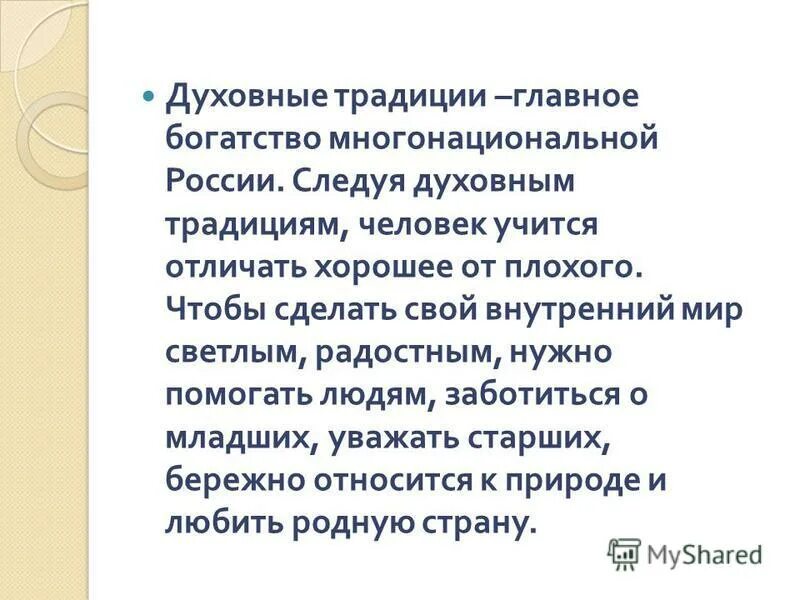 Духовные традиции –главное богатство многонациональной России. Следуя духовным традициям, человек учится отличать хорошее от плохого. Чтобы сделать свой внутренний мир светлым, радостным, нужно помогать людям, заботиться о младших, уважать старших, бережно относится к природе и любить родную страну.

MyShared